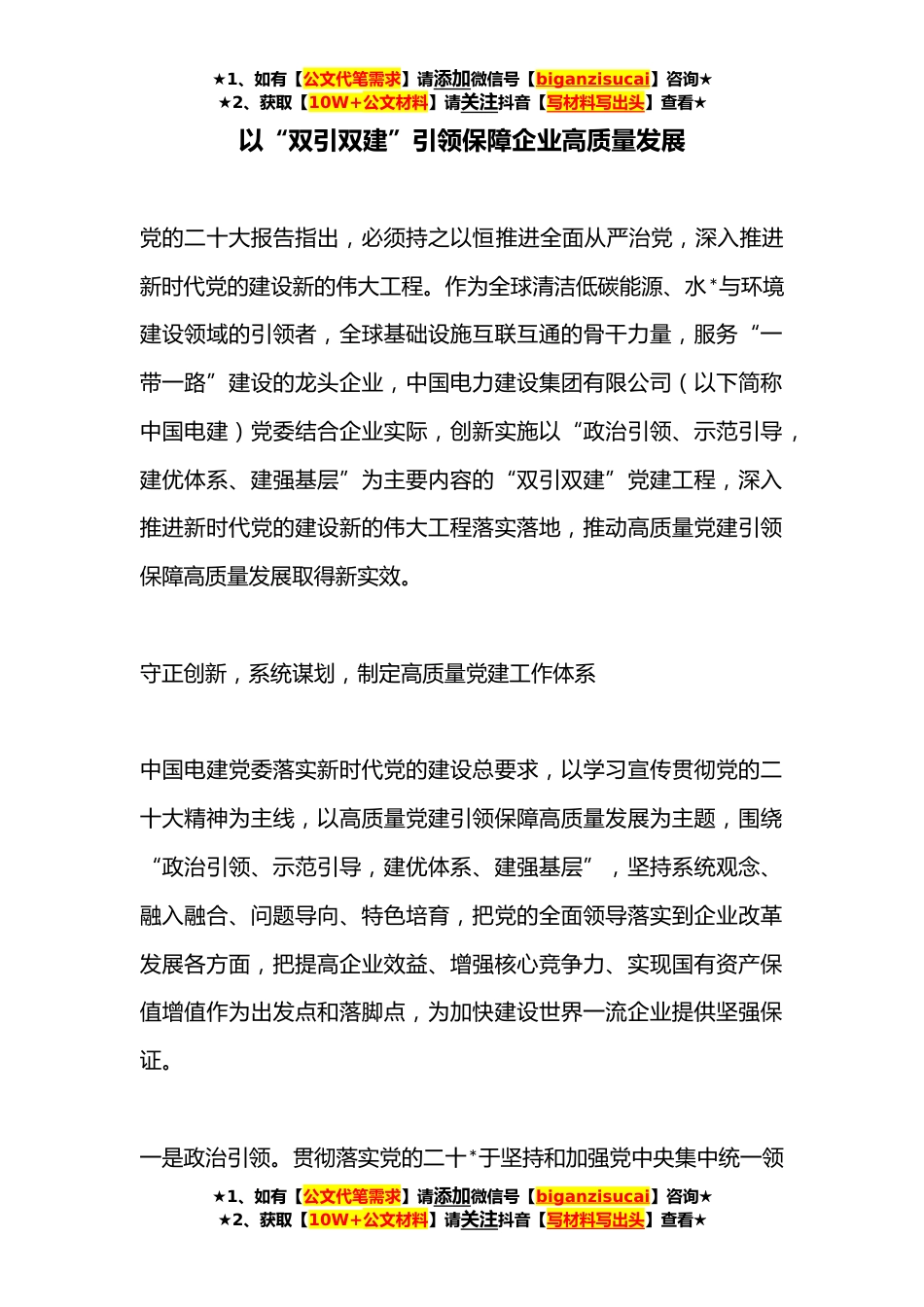 ★1、如有【公文代笔需求】请添加微信号【biganzisucai】咨询★
★2、获取【10W+公文材料】请关注抖音【写材料写出头】查看★

以“双引双建”引领保障企业高质量发展

党的二十大报告指出，必须持之以恒推进全面从严治党，深入推进新时代党的建设新的伟大工程。作为全球清洁低碳能源、水*与环境建设领域的引领者，全球基础设施互联互通的骨干力量，服务“一带一路”建设的龙头企业，中国电力建设集团有限公司（以下简称中国电建）党委结合企业实际，创新实施以“政治引领、示范引导，建优体系、建强基层”为主要内容的“双引双建”党建工程，深入推进新时代党的建设新的伟大工程落实落地，推动高质量党建引领保障高质量发展取得新实效。

守正创新，系统谋划，制定高质量党建工作体系

中国电建党委落实新时代党的建设总要求，以学习宣传贯彻党的二十大精神为主线，以高质量党建引领保障高质量发展为主题，围绕“政治引领、示范引导，建优体系、建强基层”，坚持系统观念、融入融合、问题导向、特色培育，把党的全面领导落实到企业改革发展各方面，把提高企业效益、增强核心竞争力、实现国有资产保值增值作为出发点和落脚点，为加快建设世界一流企业提供坚强保证。

一是政治引领。贯彻落实党的二十*于坚持和加强党中央集中统一领

★1、如有【公文代笔需求】请添加微信号【biganzisucai】咨询★
★2、获取【10W+公文材料】请关注抖音【写材料写出头】查看★